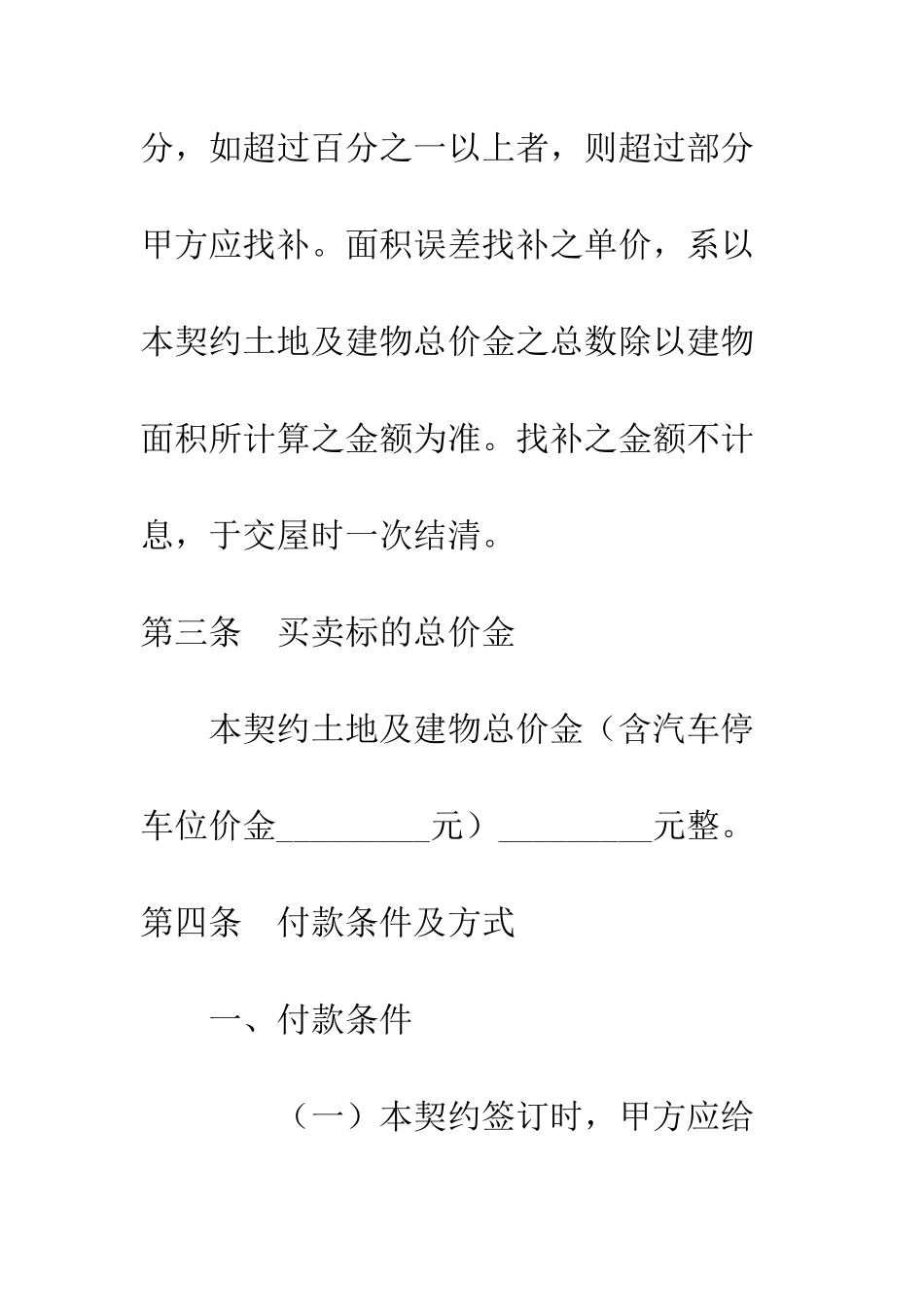 分，如超过百分之一以上者，则超过部分甲方应找补。面积误差找补之单价，系以本契约土地及建物总价金之总数除以建物面积所计算之金额为准。找补之金额不计息，于交屋时一次结清。

第三条　买卖标的总价金

本契约土地及建物总价金（含汽车停车位价金_________元）_________元整。

第四条　付款条件及方式

一、付款条件

（一）本契约签订时，甲方应给